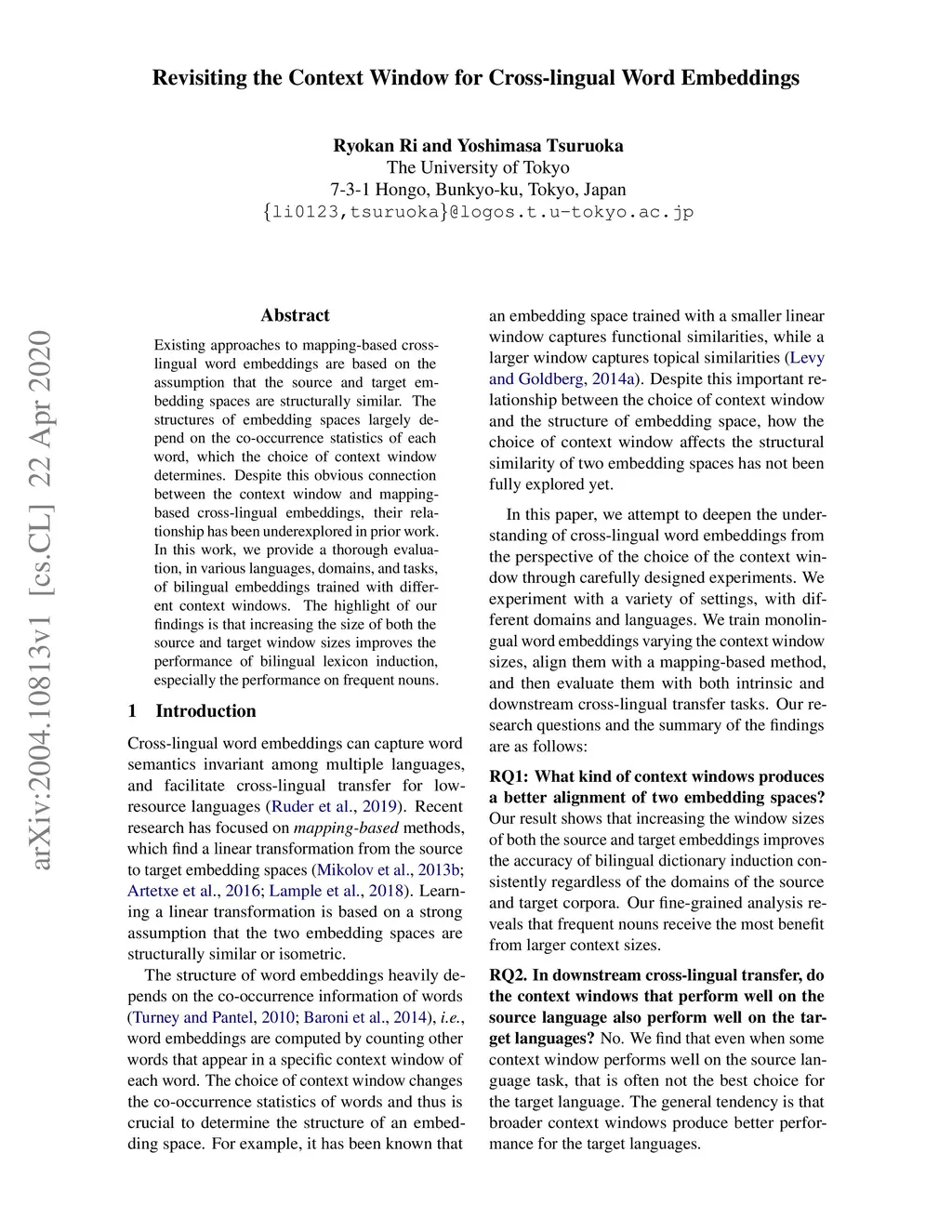 Revisiting the Context Window for Cross-lingual Word Embeddings

Ryokan Ri and Yoshimasa Tsuruoka
The University of Tokyo
7-3-1 Hongo, Bunkyo-ku, Tokyo, Japan
{li0123,tsuruoka}@logos.t.u-tokyo.ac.jp

arXiv:2004.10813v1 [cs.CL] 22 Apr 2020

Abstract

Existing approaches to mapping-based cross-lingual word embeddings are based on the assumption that the source and target embedding spaces are structurally similar. The structures of embedding spaces largely depend on the co-occurrence statistics of each word, which the choice of context window determines. Despite this obvious connection between the context window and mapping-based cross-lingual embeddings, their relationship has been underexplored in prior work. In this work, we provide a thorough evaluation, in various languages, domains, and tasks, of bilingual embeddings trained with different context windows. The highlight of our findings is that increasing the size of both the source and target window sizes improves the performance of bilingual lexicon induction, especially the performance on frequent nouns.

1 Introduction

Cross-lingual word embeddings can capture word semantics invariant among multiple languages, and facilitate cross-lingual transfer for low-resource languages (Ruder et al., 2019). Recent research has focused on mapping-based methods, which find a linear transformation from the source to target embedding spaces (Mikolov et al., 2013b; Artetxe et al., 2016; Lample et al., 2018). Learning a linear transformation is based on a strong assumption that the two embedding spaces are structurally similar or isometric.

The structure of word embeddings heavily depends on the co-occurrence information of words (Turney and Pantel, 2010; Baroni et al., 2014), i.e., word embeddings are computed by counting other words that appear in a specific context window of each word. The choice of context window changes the co-occurrence statistics of words and thus is crucial to determine the structure of an embedding space. For example, it has been known that an embedding space trained with a smaller linear window captures functional similarities, while a larger window captures topical similarities (Levy and Goldberg, 2014a). Despite this important relationship between the choice of context window and the structure of embedding space, how the choice of context window affects the structural similarity of two embedding spaces has not been fully explored yet.

In this paper, we attempt to deepen the understanding of cross-lingual word embeddings from the perspective of the choice of the context window through carefully designed experiments. We experiment with a variety of settings, with different domains and languages. We train monolingual word embeddings varying the context window sizes, align them with a mapping-based method, and then evaluate them with both intrinsic and downstream cross-lingual transfer tasks. Our research questions and the summary of the findings are as follows:

RQ1: What kind of context windows produces a better alignment of two embedding spaces? Our result shows that increasing the window sizes of both the source and target embeddings improves the accuracy of bilingual dictionary induction consistently regardless of the domains of the source and target corpora. Our fine-grained analysis reveals that frequent nouns receive the most benefit from larger context sizes.

RQ2. In downstream cross-lingual transfer, do the context windows that perform well on the source language also perform well on the target languages? No. We find that even when some context window performs well on the source language task, that is often not the best choice for the target language. The general tendency is that broader context windows produce better performance for the target languages.